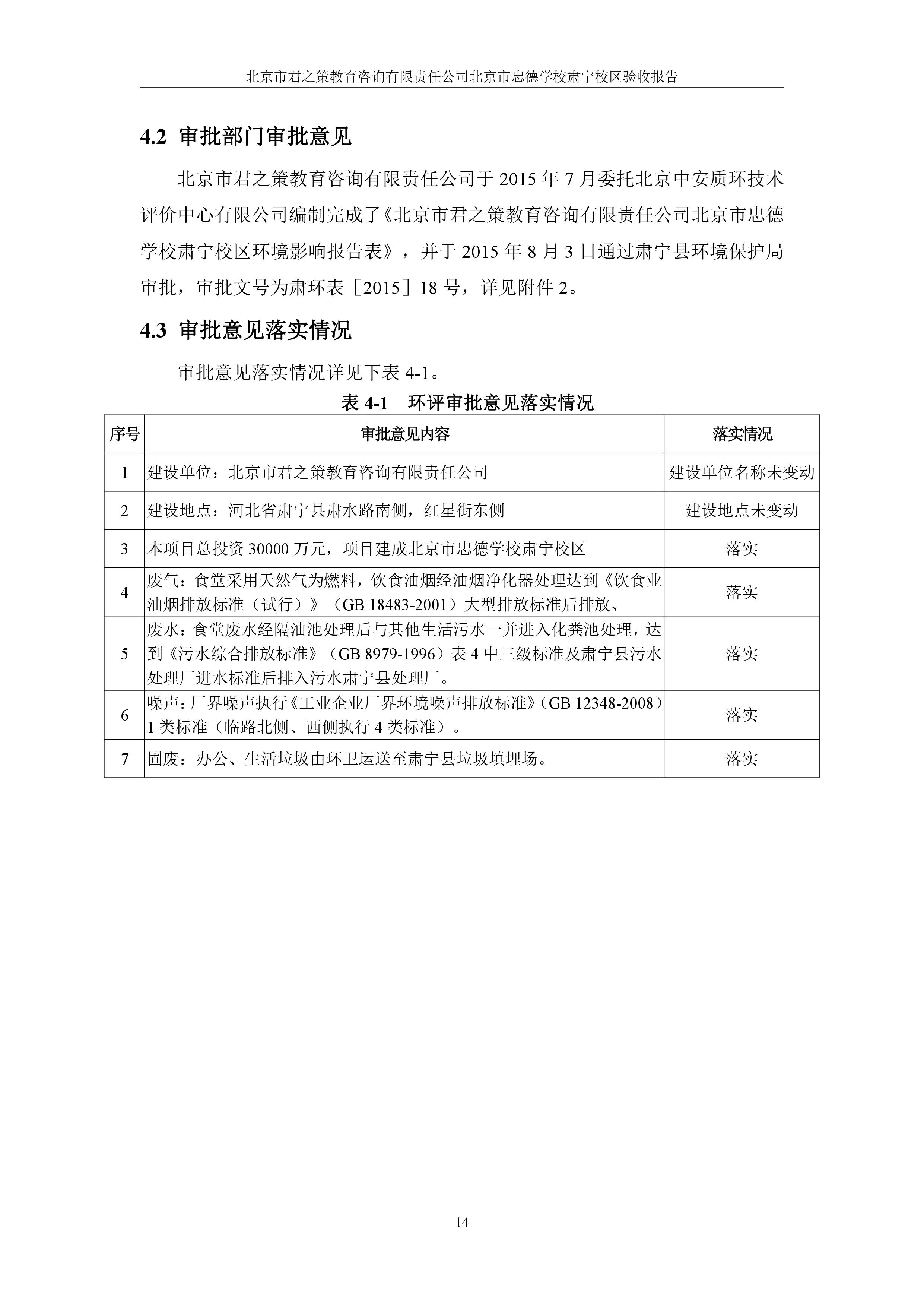 北京市君之策教育咨询有限责任公司北京市忠德学校肃宁校区验收报告

4.2 审批部门审批意见

北京市君之策教育咨询有限责任公司于 2015 年 7 月委托北京中安质环技术评价中心有限公司编制完成了《北京市君之策教育咨询有限责任公司北京市忠德学校肃宁校区环境影响报告表》，并于 2015 年 8 月 3 日通过肃宁县环境保护局审批，审批文号为肃环表［2015］18 号，详见附件 2。

4.3 审批意见落实情况

审批意见落实情况详见下表 4-1。

表 4-1 环评审批意见落实情况

| 序号 | 审批意见内容 | 落实情况 |
|---|---|---|
| 1 | 建设单位：北京市君之策教育咨询有限责任公司 | 建设单位名称未变动 |
| 2 | 建设地点：河北省肃宁县肃水路南侧，红星街东侧 | 建设地点未变动 |
| 3 | 本项目总投资 30000 万元，项目建成北京市忠德学校肃宁校区 | 落实 |
| 4 | 废气：食堂采用天然气为燃料，饮食油烟经油烟净化器处理达到《饮食业油烟排放标准（试行）》（GB 18483-2001）大型排放标准后排放、 | 落实 |
| 5 | 废水：食堂废水经隔油池处理后与其他生活污水一并进入化粪池处理，达到《污水综合排放标准》（GB 8979-1996）表 4 中三级标准及肃宁县污水处理厂进水标准后排入污水肃宁县处理厂。 | 落实 |
| 6 | 噪声：厂界噪声执行《工业企业厂界环境噪声排放标准》（GB 12348-2008）1 类标准（临路北侧、西侧执行 4 类标准）。 | 落实 |
| 7 | 固废：办公、生活垃圾由环卫运送至肃宁县垃圾填埋场。 | 落实 |

14